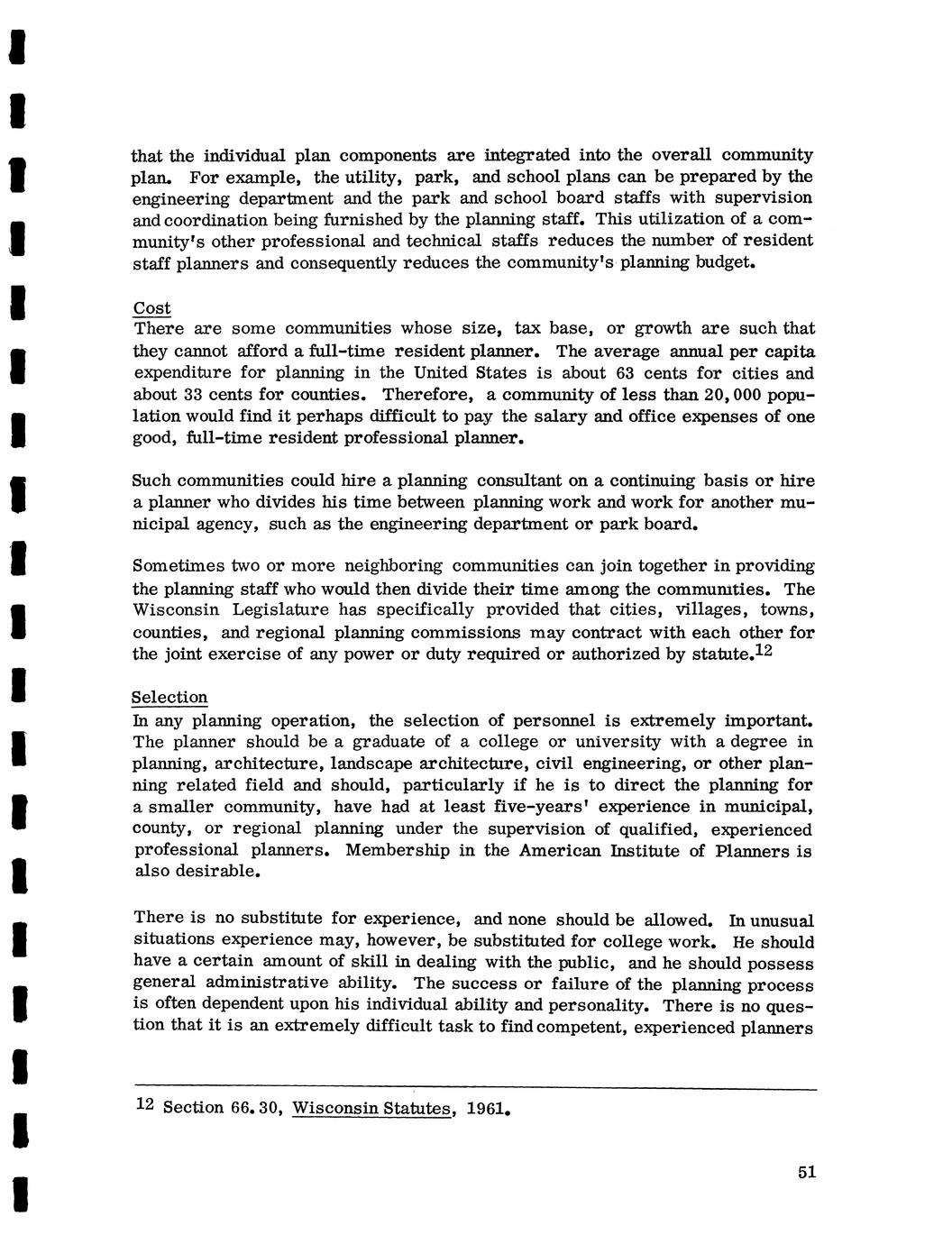 that the individual plan components are integrated into the overall community plan. For example, the utility, park, and school plans can be prepared by the engineering department and the park and school board staffs with supervision and coordination being furnished by the planning staff. This utilization of a community's other professional and technical staffs reduces the number of resident staff planners and consequently reduces the community's planning budget.

Cost
There are some communities whose size, tax base, or growth are such that they cannot afford a full-time resident planner. The average annual per capita expenditure for planning in the United States is about 63 cents for cities and about 33 cents for counties. Therefore, a community of less than 20,000 population would find it perhaps difficult to pay the salary and office expenses of one good, full-time resident professional planner.

Such communities could hire a planning consultant on a continuing basis or hire a planner who divides his time between planning work and work for another municipal agency, such as the engineering department or park board.

Sometimes two or more neighboring communities can join together in providing the planning staff who would then divide their time among the communities. The Wisconsin Legislature has specifically provided that cities, villages, towns, counties, and regional planning commissions may contract with each other for the joint exercise of any power or duty required or authorized by statute.$^{12}$

Selection
In any planning operation, the selection of personnel is extremely important. The planner should be a graduate of a college or university with a degree in planning, architecture, landscape architecture, civil engineering, or other planning related field and should, particularly if he is to direct the planning for a smaller community, have had at least five-years' experience in municipal, county, or regional planning under the supervision of qualified, experienced professional planners. Membership in the American Institute of Planners is also desirable.

There is no substitute for experience, and none should be allowed. In unusual situations experience may, however, be substituted for college work. He should have a certain amount of skill in dealing with the public, and he should possess general administrative ability. The success or failure of the planning process is often dependent upon his individual ability and personality. There is no question that it is an extremely difficult task to find competent, experienced planners

$^{12}$ Section 66.30, Wisconsin Statutes, 1961.

51